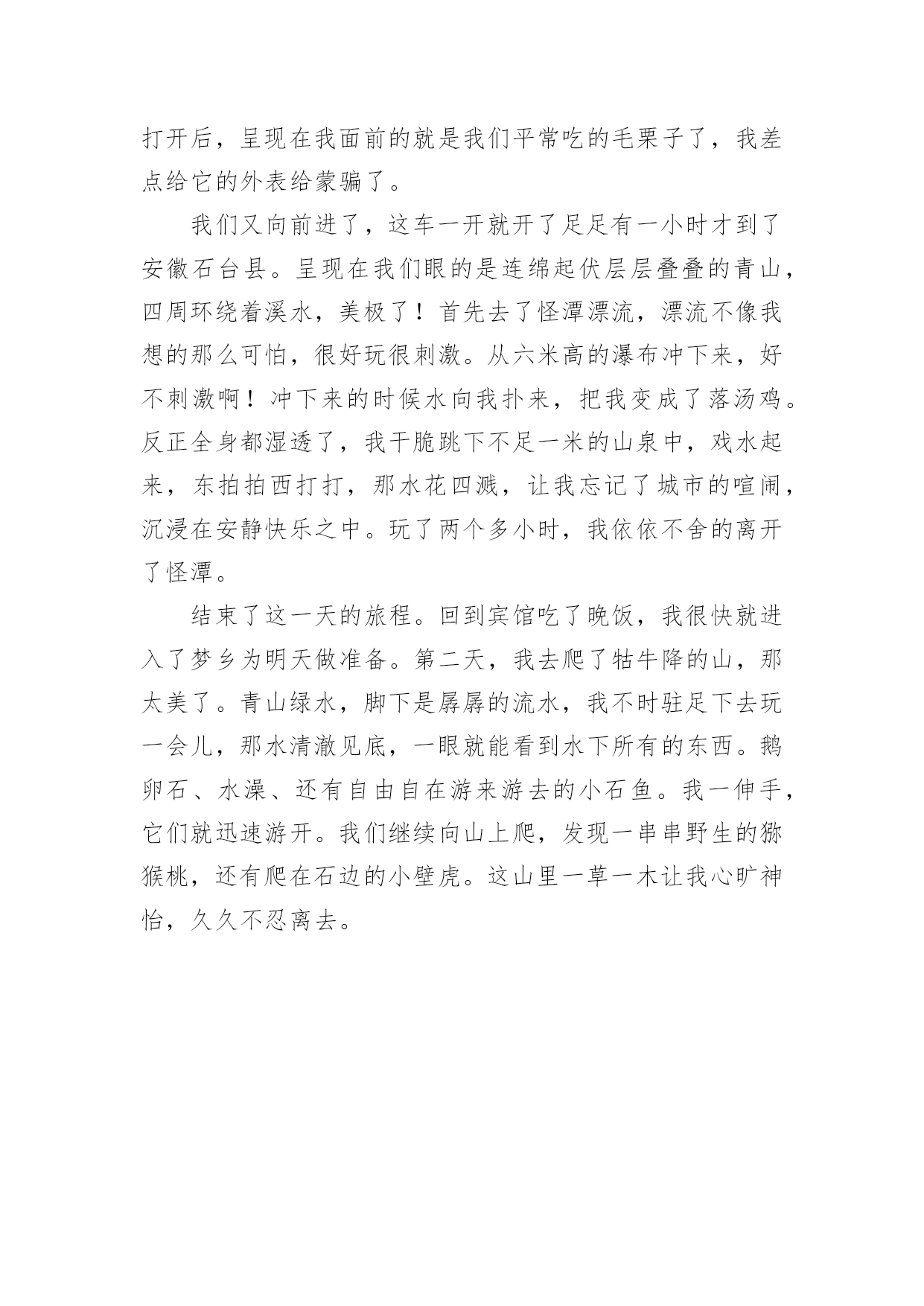 打开后，呈现在我面前的就是我们平常吃的毛栗子了，我差点给它的外表给蒙骗了。

我们又向前进了，这车一开就开了足足有一小时才到了安徽石台县。呈现在我们眼的是连绵起伏层层叠叠的青山，四周环绕着溪水，美极了！首先去了怪潭漂流，漂流不像我想的那么可怕，很好玩很刺激。从六米高的瀑布冲下来，好不刺激啊！冲下来的时候水向我扑来，把我变成了落汤鸡。反正全身都湿透了，我干脆跳下不足一米的山泉中，戏水起来，东拍拍西打打，那水花四溅，让我忘记了城市的喧闹，沉浸在安静快乐之中。玩了两个多小时，我依依不舍的离开了怪潭。

结束了这一天的旅程。回到宾馆吃了晚饭，我很快就进入了梦乡为明天做准备。第二天，我去爬了牯牛降的山，那太美了。青山绿水，脚下是潺潺的流水，我不时驻足下去玩一会儿，那水清澈见底，一眼就能看到水下所有的东西。鹅卵石、水澡、还有自由自在游来游去的小石鱼。我一伸手，它们就迅速游开。我们继续向山上爬，发现一串串野生的猕猴桃，还有爬在石边的小壁虎。这山里一草一木让我心旷神怡，久久不忍离去。